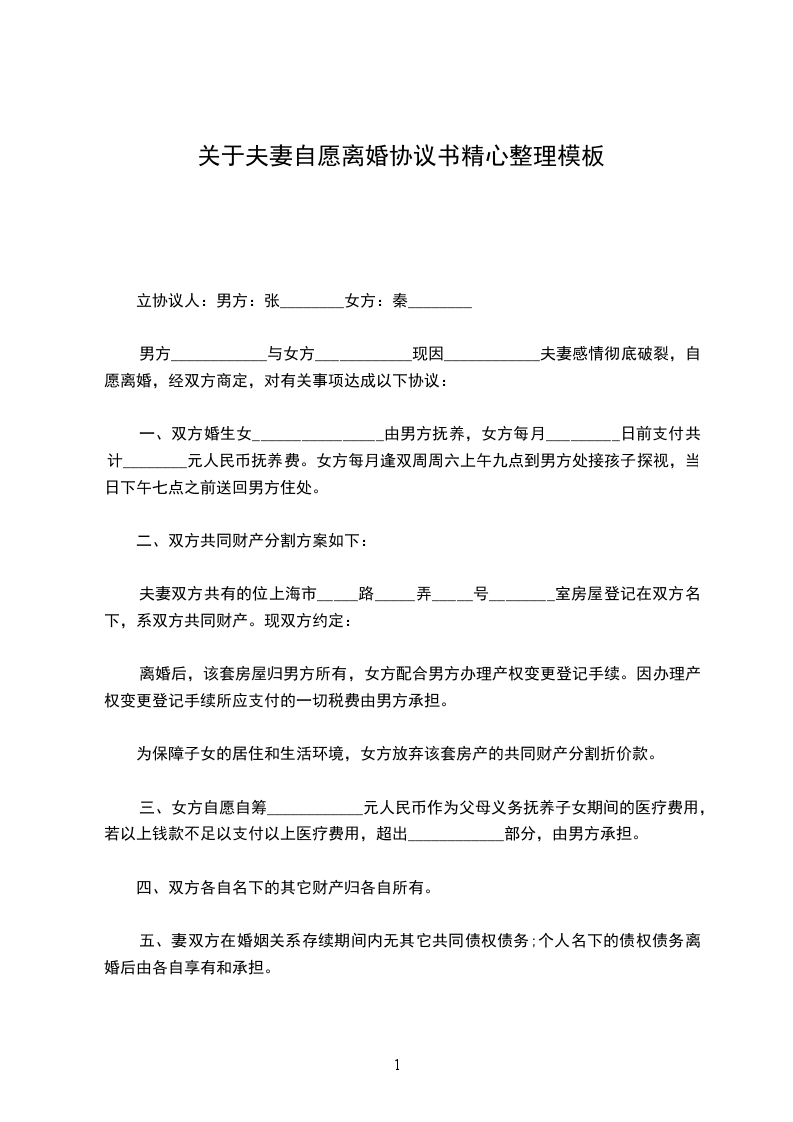 关于夫妻自愿离婚协议书精心整理模板

立协议人：男方：张________女方：秦________

男方____________与女方____________现因____________夫妻感情彻底破裂，自愿离婚，经双方商定，对有关事项达成以下协议：

一、双方婚生女________________由男方抚养，女方每月_________日前支付共计________元人民币抚养费。女方每月逢双周周六上午九点到男方处接孩子探视，当日下午七点之前送回男方住处。

二、双方共同财产分割方案如下：

夫妻双方共有的位上海市_____路_____弄_____号________室房屋登记在双方名下，系双方共同财产。现双方约定：

离婚后，该套房屋归男方所有，女方配合男方办理产权变更登记手续。因办理产权变更登记手续所应支付的一切税费由男方承担。

为保障子女的居住和生活环境，女方放弃该套房产的共同财产分割折价款。

三、女方自愿自筹____________元人民币作为父母义务抚养子女期间的医疗费用，若以上钱款不足以支付以上医疗费用，超出____________部分，由男方承担。

四、双方各自名下的其它财产归各自所有。

五、妻双方在婚姻关系存续期间内无其它共同债权债务；个人名下的债权债务离婚后由各自享有和承担。

1